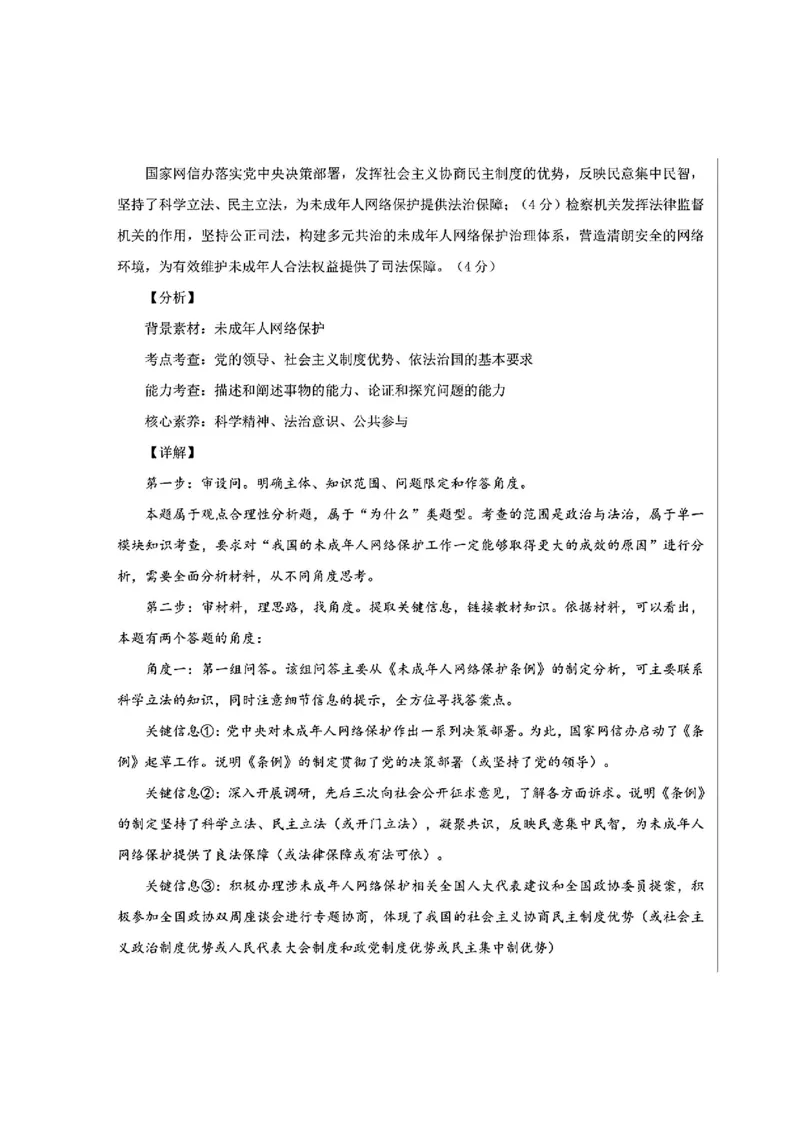 国家网信办落实党中央决策部署，发挥社会主义协商民主制度的优势，反映民意集中民智，坚持了科学立法、民主立法，为未成年人网络保护提供法治保障；（4分）检察机关发挥法律监督机关的作用，坚持公正司法，构建多元共治的未成年人网络保护治理体系，营造清朗安全的网络环境，为有效维护未成年人合法权益提供了司法保障。（4分）

【分析】

背景素材：未成年人网络保护

考点考查：党的领导、社会主义制度优势、依法治国的基本要求

能力考查：描述和阐述事物的能力、论证和探究问题的能力

核心素养：科学精神、法治意识、公共参与

【详解】

第一步：审设问。明确主体、知识范围、问题限定和作答角度。

本题属于观点合理性分析题，属于“为什么”类题型。考查的范围是政治与法治，属于单一模块知识考查，要求对“我国的未成年人网络保护工作一定能够取得更大的成效的原因”进行分析，需要全面分析材料，从不同角度思考。

第二步：审材料，理思路，找角度。提取关键信息，链接教材知识。依据材料，可以看出，本题有两个答题的角度：

角度一：第一组问答。该组问答主要从《未成年人网络保护条例》的制定分析，可主要联系科学立法的知识，同时注意细节信息的提示，全方位寻找答案点。

关键信息①：党中央对未成年人网络保护作出一系列决策部署。为此，国家网信办启动了《条例》起草工作。说明《条例》的制定贯彻了党的决策部署（或坚持了党的领导）。

关键信息②：深入开展调研，先后三次向社会公开征求意见，了解各方面诉求。说明《条例》的制定坚持了科学立法、民主立法（或开门立法），凝聚共识，反映民意集中民智，为未成年人网络保护提供了良法保障（或法律保障或有法可依）。

关键信息③：积极办理涉未成年人网络保护相关全国人大代表建议和全国政协委员提案，积极参加全国政协双周座谈会进行专题协商，体现了我国的社会主义协商民主制度优势（或社会主义政治制度优势或人民代表大会制度和政党制度优势或民主集中制优势）